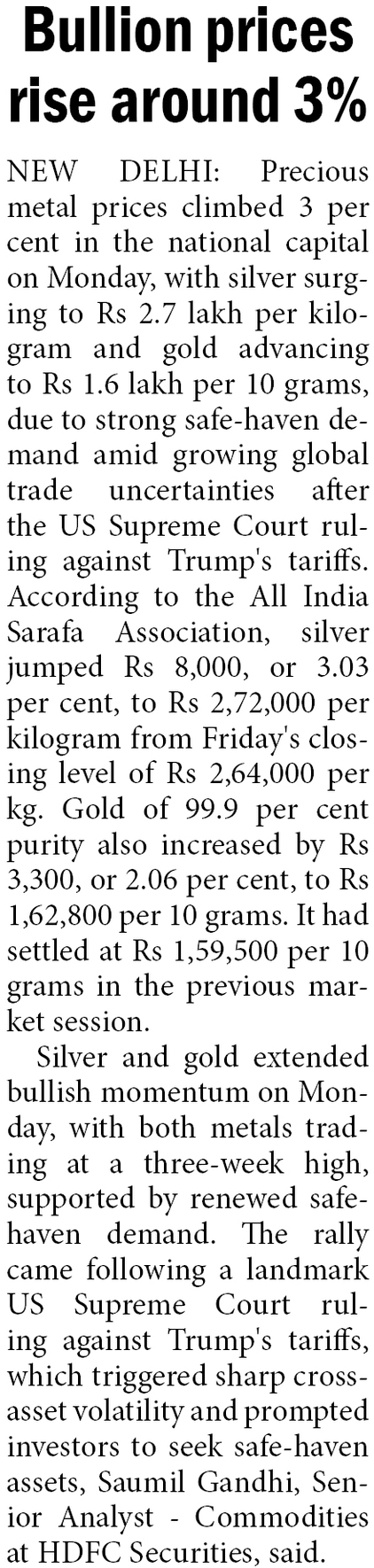 Bullion prices rise around 3%

NEW DELHI: Precious metal prices climbed 3 per cent in the national capital on Monday, with silver surging to Rs 2.7 lakh per kilogram and gold advancing to Rs 1.6 lakh per 10 grams, due to strong safe-haven demand amid growing global trade uncertainties after the US Supreme Court ruling against Trump's tariffs. According to the All India Sarafa Association, silver jumped Rs 8,000, or 3.03 per cent, to Rs 2,72,000 per kilogram from Friday's closing level of Rs 2,64,000 per kg. Gold of 99.9 per cent purity also increased by Rs 3,300, or 2.06 per cent, to Rs 1,62,800 per 10 grams. It had settled at Rs 1,59,500 per 10 grams in the previous market session.

Silver and gold extended bullish momentum on Monday, with both metals trading at a three-week high, supported by renewed safe-haven demand. The rally came following a landmark US Supreme Court ruling against Trump's tariffs, which triggered sharp cross-asset volatility and prompted investors to seek safe-haven assets, Saumil Gandhi, Senior Analyst - Commodities at HDFC Securities, said.